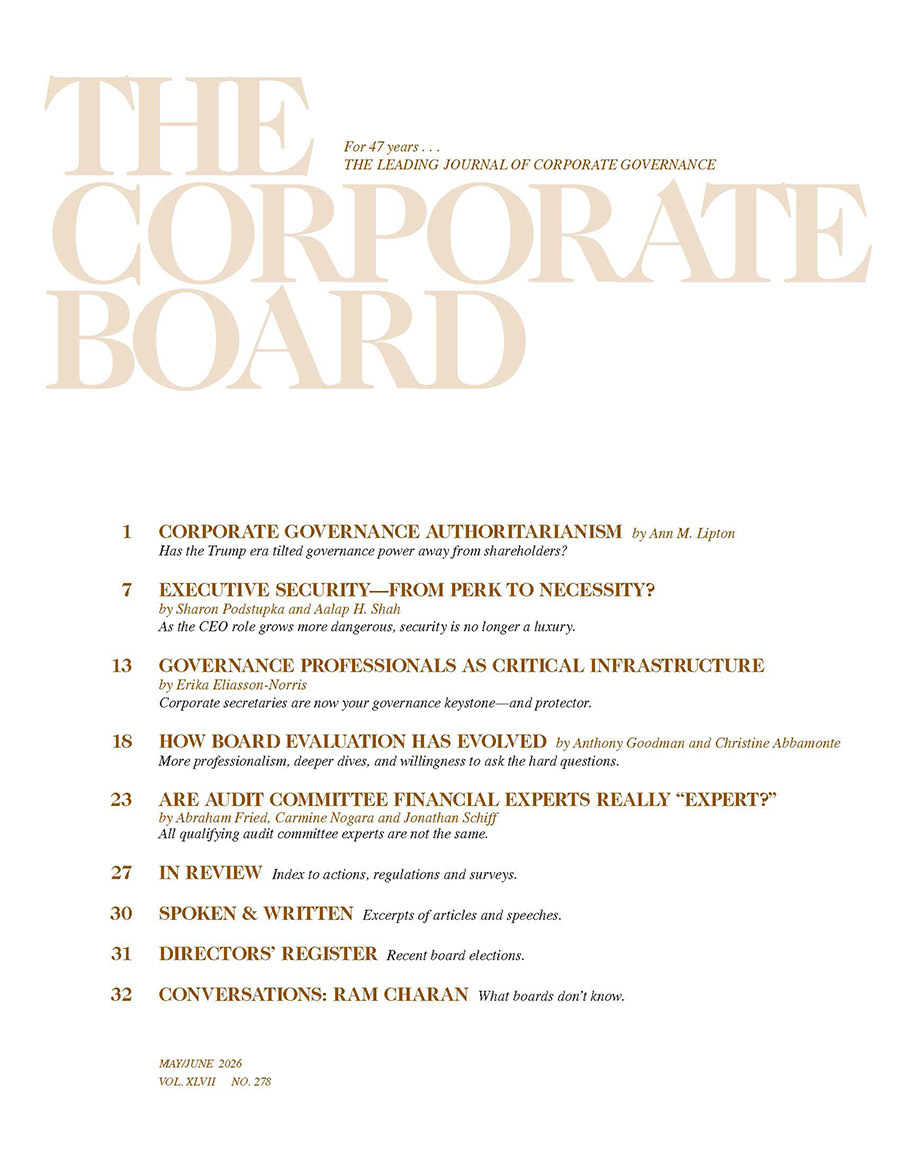 THE CORPORATE BOARD

For 47 years . . .
THE LEADING JOURNAL OF CORPORATE GOVERNANCE

1 CORPORATE GOVERNANCE AUTHORITARIANISM by Ann M. Lipton
Has the Trump era tilted governance power away from shareholders?

7 EXECUTIVE SECURITY—FROM PERK TO NECESSITY?
by Sharon Podstupka and Aalap H. Shah
As the CEO role grows more dangerous, security is no longer a luxury.

13 GOVERNANCE PROFESSIONALS AS CRITICAL INFRASTRUCTURE
by Erika Eliasson-Norris
Corporate secretaries are now your governance keystone—and protector.

18 HOW BOARD EVALUATION HAS EVOLVED by Anthony Goodman and Christine Abbamonte
More professionalism, deeper dives, and willingness to ask the hard questions.

23 ARE AUDIT COMMITTEE FINANCIAL EXPERTS REALLY "EXPERT?"
by Abraham Fried, Carmine Nogara and Jonathan Schiff
All qualifying audit committee experts are not the same.

27 IN REVIEW Index to actions, regulations and surveys.

30 SPOKEN & WRITTEN Excerpts of articles and speeches.

31 DIRECTORS' REGISTER Recent board elections.

32 CONVERSATIONS: RAM CHARAN What boards don't know.

MAY/JUNE 2026
VOL. XLVII NO. 278